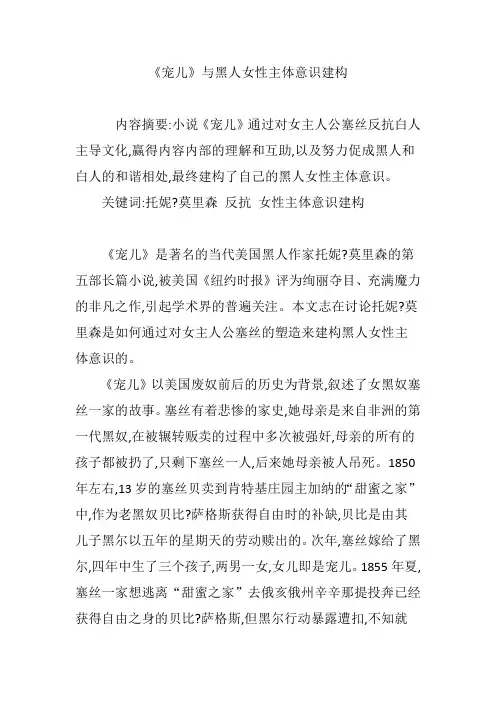 《宠儿》与黑人女性主体意识建构

内容摘要:小说《宠儿》通过对女主人公塞丝反抗白人主导文化,赢得内容内部的理解和互助,以及努力促成黑人和白人的和谐相处,最终建构了自己的黑人女性主体意识。

关键词:托妮?莫里森 反抗 女性主体意识建构

《宠儿》是著名的当代美国黑人作家托妮?莫里森的第五部长篇小说,被美国《纽约时报》评为绚丽夺目、充满魔力的非凡之作,引起学术界的普遍关注。本文志在讨论托妮?莫里森是如何通过对女主人公塞丝的塑造来建构黑人女性主体意识的。

《宠儿》以美国废奴前后的历史为背景,叙述了女黑奴塞丝一家的故事。塞丝有着悲惨的家史,她母亲是来自非洲的第一代黑奴,在被辗转贩卖的过程中多次被强奸,母亲的所有的孩子都被扔了,只剩下塞丝一人,后来她母亲被人吊死。1850年左右,13岁的塞丝贝卖到肯特基庄园主加纳的“甜蜜之家”中,作为老黑奴贝比?萨格斯获得自由时的补缺,贝比是由其儿子黑尔以五年的星期天的劳动赎出的。次年,塞丝嫁给了黑尔,四年中生了三个孩子,两男一女,女儿即是宠儿。1855年夏,塞丝一家想逃离“甜蜜之家”去俄亥俄州辛辛那提投奔已经获得自由之身的贝比?萨格斯,但黑尔行动暴露遭扣,不知就